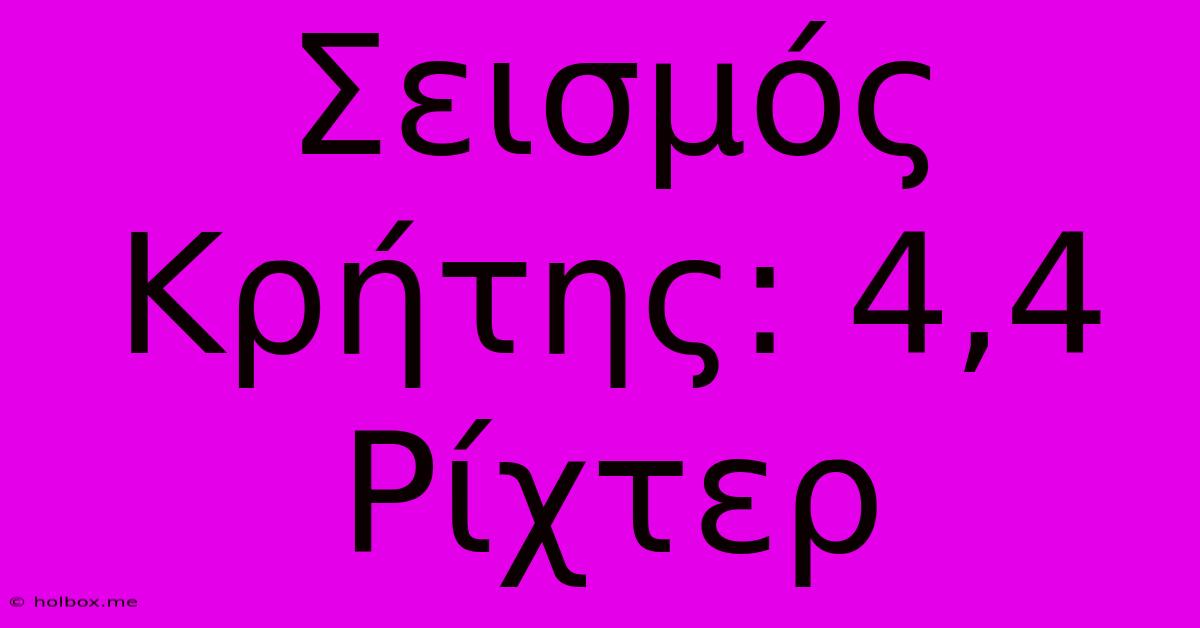 Σεισμός Κρήτης: 4,4 Ρίχτερ

© holbox.me